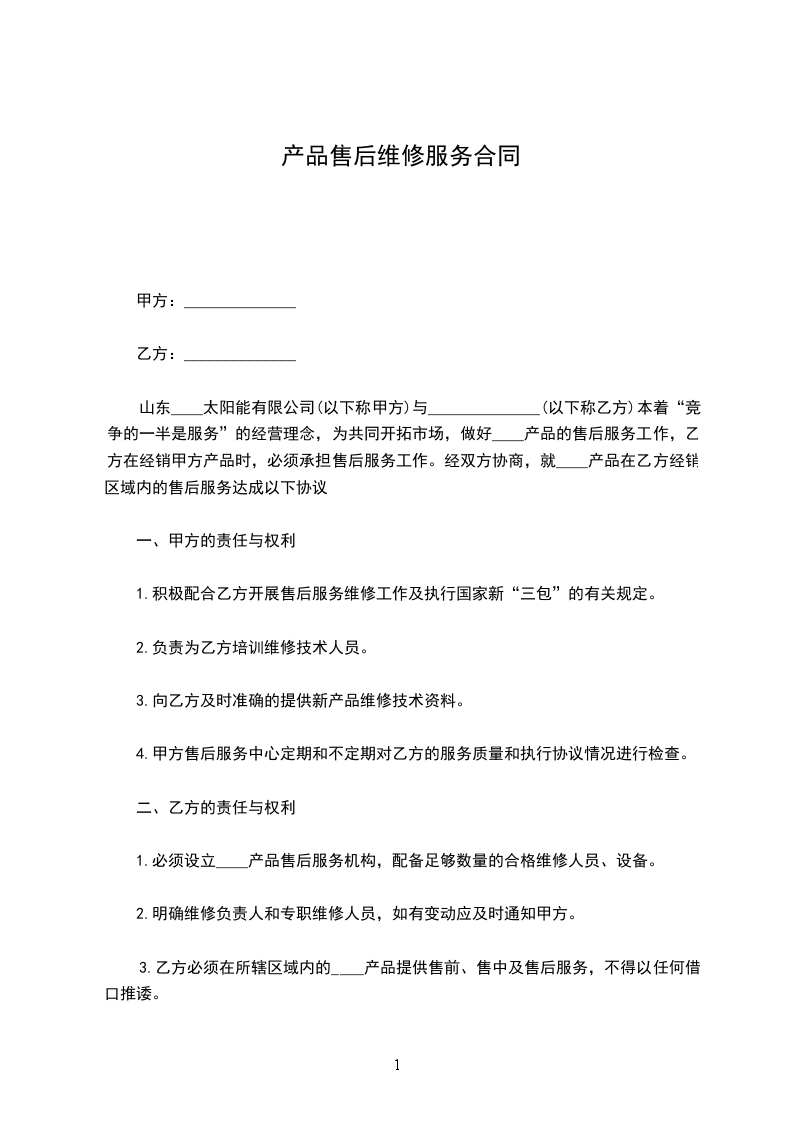 产品售后维修服务合同

甲方：______________

乙方：______________

山东____太阳能有限公司(以下称甲方)与______________(以下称乙方)本着“竞争的一半是服务”的经营理念，为共同开拓市场，做好____产品的售后服务工作，乙方在经销甲方产品时，必须承担售后服务工作。经双方协商，就____产品在乙方经销区域内的售后服务达成以下协议

一、甲方的责任与权利

1.积极配合乙方开展售后服务维修工作及执行国家新“三包”的有关规定。

2.负责为乙方培训维修技术人员。

3.向乙方及时准确的提供新产品维修技术资料。

4.甲方售后服务中心定期和不定期对乙方的服务质量和执行协议情况进行检查。

二、乙方的责任与权利

1.必须设立____产品售后服务机构，配备足够数量的合格维修人员、设备。

2.明确维修负责人和专职维修人员，如有变动应及时通知甲方。

3.乙方必须在所辖区域内的____产品提供售前、售中及售后服务，不得以任何借口推诿。

1